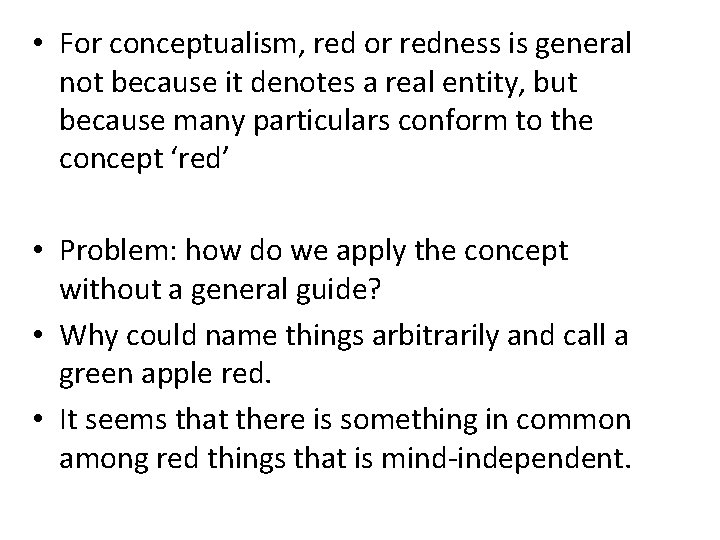 • For conceptualism, red or redness is general not because it denotes a real entity, but because many particulars conform to the concept ‘red’

• Problem: how do we apply the concept without a general guide?
• Why could name things arbitrarily and call a green apple red.
• It seems that there is something in common among red things that is mind-independent.